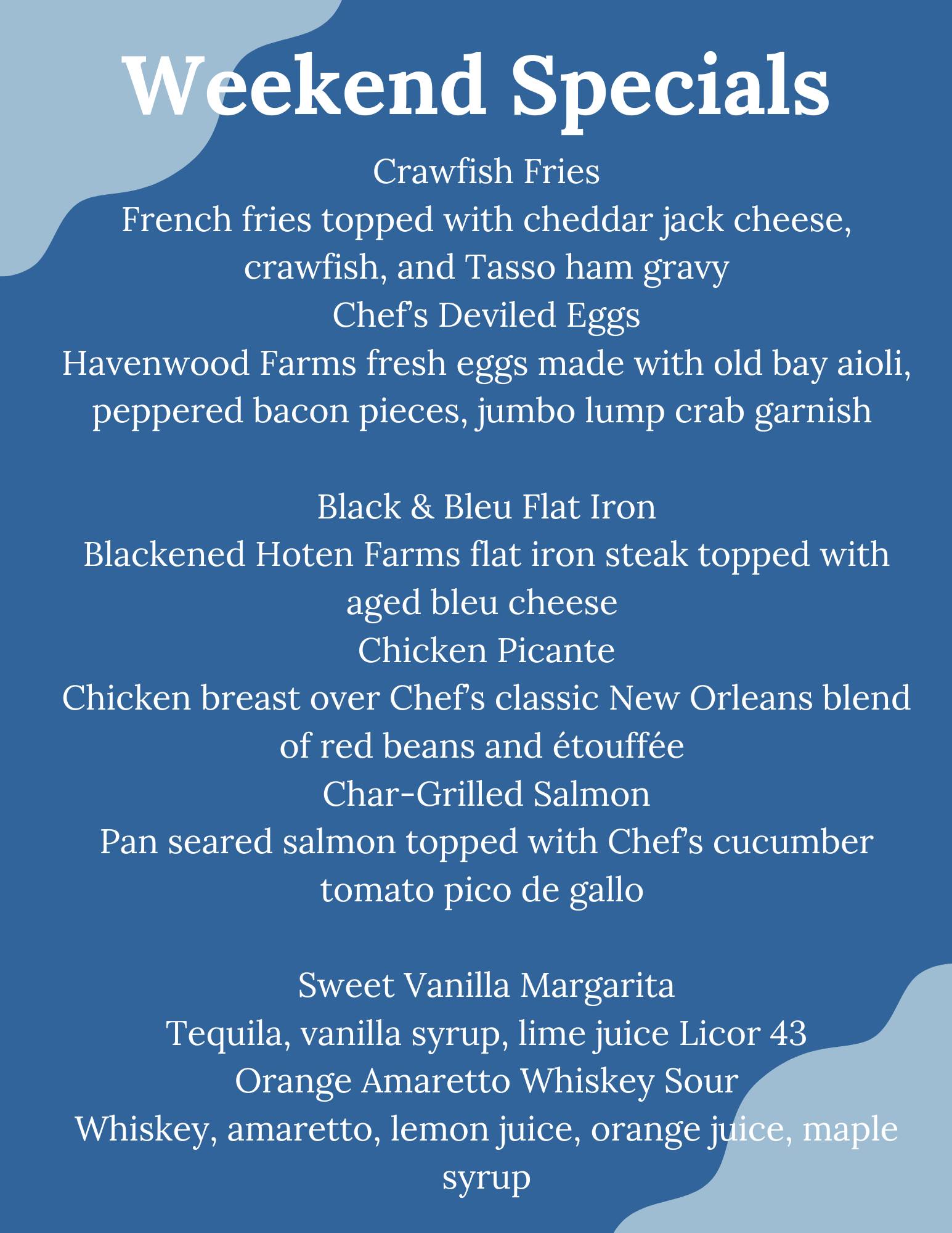 Weekend Specials

Crawfish Fries
French fries topped with cheddar jack cheese, crawfish, and Tasso ham gravy
Chef's Deviled Eggs
Havenwood Farms fresh eggs made with old bay aioli, peppered bacon pieces, jumbo lump crab garnish

Black & Bleu Flat Iron
Blackened Hoten Farms flat iron steak topped with aged bleu cheese
Chicken Picante
Chicken breast over Chef's classic New Orleans blend of red beans and étouffée
Char-Grilled Salmon
Pan seared salmon topped with Chef's cucumber tomato pico de gallo

Sweet Vanilla Margarita
Tequila, vanilla syrup, lime juice Licor 43
Orange Amaretto Whiskey Sour
Whiskey, amaretto, lemon juice, orange juice, maple syrup